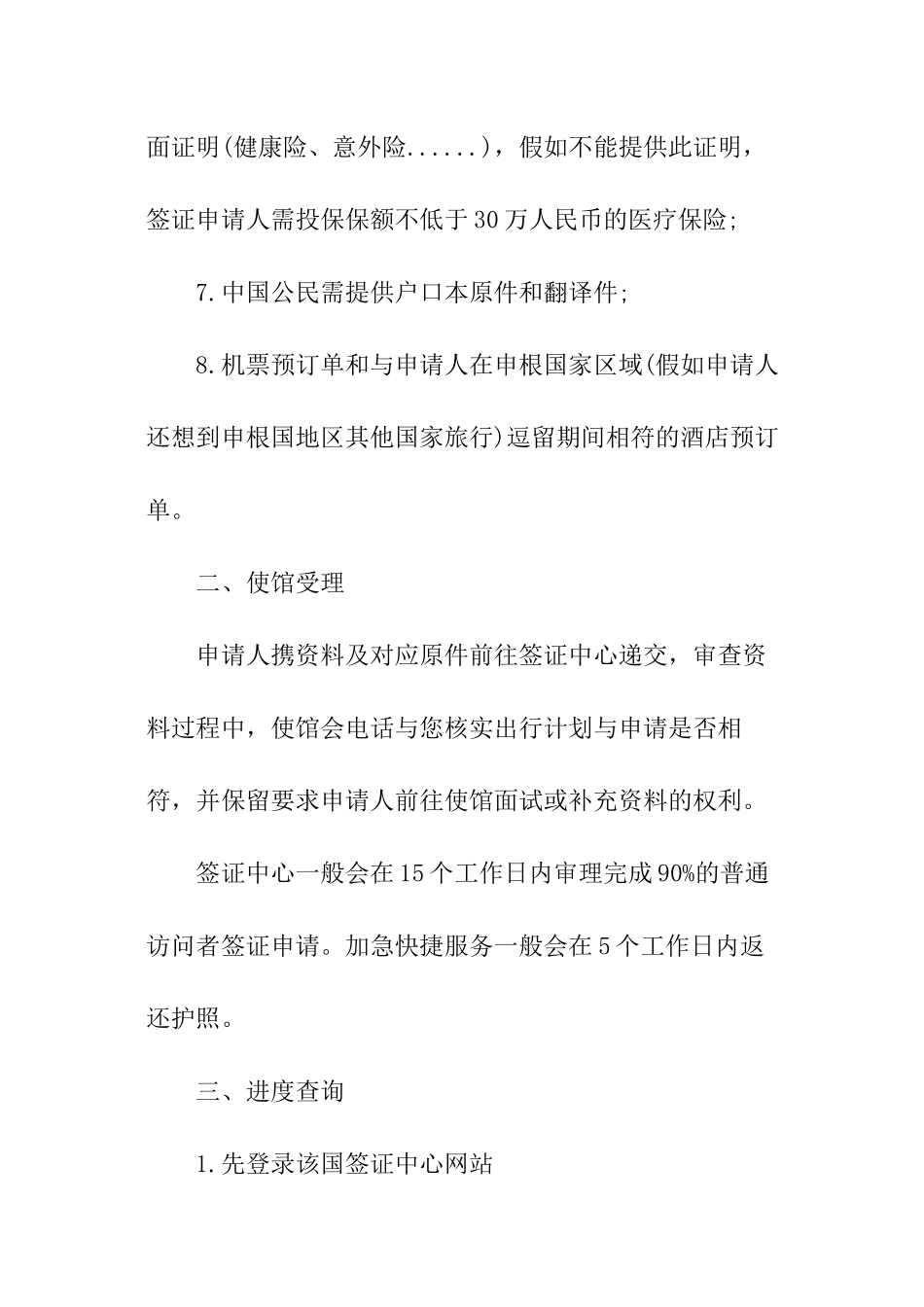 面证明(健康险、意外险......)，假如不能提供此证明，签证申请人需投保保额不低于30万人民币的医疗保险;

7.中国公民需提供户口本原件和翻译件;

8.机票预订单和与申请人在申根国家区域(假如申请人还想到申根国地区其他国家旅行)逗留期间相符的酒店预订单。

二、使馆受理

申请人携资料及对应原件前往签证中心递交，审查资料过程中，使馆会电话与您核实出行计划与申请是否相符，并保留要求申请人前往使馆面试或补充资料的权利。

签证中心一般会在15个工作日内审理完成90%的普通访问者签证申请。加急快捷服务一般会在5个工作日内返还护照。

三、进度查询

1.先登录该国签证中心网站